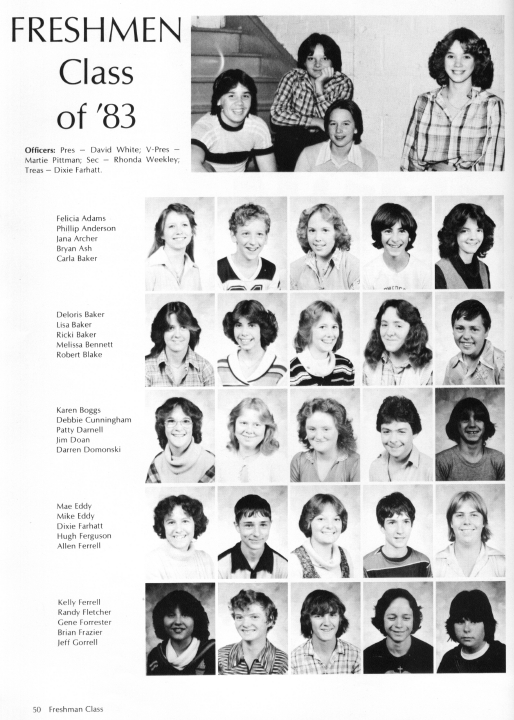 FRESHMEN Class of '83

Officers: Pres — David White; V-Pres — Martie Pittman; Sec — Rhonda Weekley; Treas — Dixie Farhatt.

Felicia Adams
Phillip Anderson
Jana Archer
Bryan Ash
Carla Baker

Deloris Baker
Lisa Baker
Ricki Baker
Melissa Bennett
Robert Blake

Karen Boggs
Debbie Cunningham
Patty Darnell
Jim Doan
Darren Domonski

Mae Eddy
Mike Eddy
Dixie Farhatt
Hugh Ferguson
Allen Ferrell

Kelly Ferrell
Randy Fletcher
Gene Forrester
Brian Frazier
Jeff Gorrell

50 Freshman Class